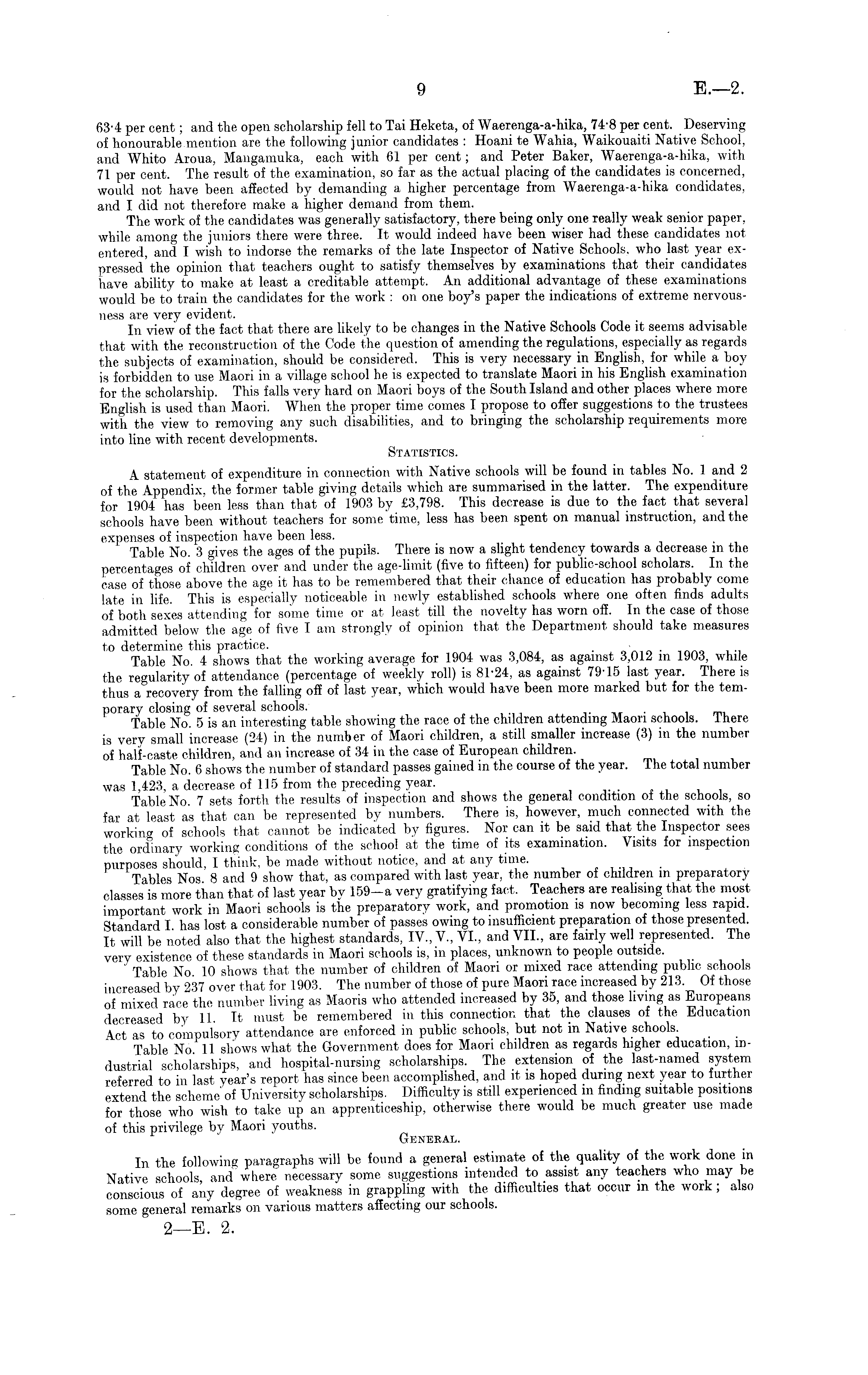 9 E.—2.

63·4 per cent; and the open scholarship fell to Tai Heketa, of Waerenga-a-hika, 74·8 per cent. Deserving of honourable mention are the following junior candidates: Hoani te Wahia, Waikouaiti Native School, and Whito Aroua, Mangamuka, each with 61 per cent; and Peter Baker, Waerenga-a-hika, with 71 per cent. The result of the examination, so far as the actual placing of the candidates is concerned, would not have been affected by demanding a higher percentage from Waerenga-a-hika condidates, and I did not therefore make a higher demand from them.

The work of the candidates was generally satisfactory, there being only one really weak senior paper, while among the juniors there were three. It would indeed have been wiser had these candidates not entered, and I wish to indorse the remarks of the late Inspector of Native Schools, who last year expressed the opinion that teachers ought to satisfy themselves by examinations that their candidates have ability to make at least a creditable attempt. An additional advantage of these examinations would be to train the candidates for the work: on one boy's paper the indications of extreme nervousness are very evident.

In view of the fact that there are likely to be changes in the Native Schools Code it seems advisable that with the reconstruction of the Code the question of amending the regulations, especially as regards the subjects of examination, should be considered. This is very necessary in English, for while a boy is forbidden to use Maori in a village school he is expected to translate Maori in his English examination for the scholarship. This falls very hard on Maori boys of the South Island and other places where more English is used than Maori. When the proper time comes I propose to offer suggestions to the trustees with the view to removing any such disabilities, and to bringing the scholarship requirements more into line with recent developments.

STATISTICS.

A statement of expenditure in connection with Native schools will be found in tables No. 1 and 2 of the Appendix, the former table giving details which are summarised in the latter. The expenditure for 1904 has been less than that of 1903 by £3,798. This decrease is due to the fact that several schools have been without teachers for some time, less has been spent on manual instruction, and the expenses of inspection have been less.

Table No. 3 gives the ages of the pupils. There is now a slight tendency towards a decrease in the percentages of children over and under the age-limit (five to fifteen) for public-school scholars. In the case of those above the age it has to be remembered that their chance of education has probably come late in life. This is especially noticeable in newly established schools where one often finds adults of both sexes attending for some time or at least till the novelty has worn off. In the case of those admitted below the age of five I am strongly of opinion that the Department should take measures to determine this practice.

Table No. 4 shows that the working average for 1904 was 3,084, as against 3,012 in 1903, while the regularity of attendance (percentage of weekly roll) is 81·24, as against 79·15 last year. There is thus a recovery from the falling off of last year, which would have been more marked but for the temporary closing of several schools.

Table No. 5 is an interesting table showing the race of the children attending Maori schools. There is very small increase (24) in the number of Maori children, a still smaller increase (3) in the number of half-caste children, and an increase of 34 in the case of European children.

Table No. 6 shows the number of standard passes gained in the course of the year. The total number was 1,423, a decrease of 115 from the preceding year.

Table No. 7 sets forth the results of inspection and shows the general condition of the schools, so far at least as that can be represented by numbers. There is, however, much connected with the working of schools that cannot be indicated by figures. Nor can it be said that the Inspector sees the ordinary working conditions of the school at the time of its examination. Visits for inspection purposes should, I think, be made without notice, and at any time.

Tables Nos. 8 and 9 show that, as compared with last year, the number of children in preparatory classes is more than that of last year by 159—a very gratifying fact. Teachers are realising that the most important work in Maori schools is the preparatory work, and promotion is now becoming less rapid. Standard I. has lost a considerable number of passes owing to insufficient preparation of those presented. It will be noted also that the highest standards, IV., V., VI., and VII., are fairly well represented. The very existence of these standards in Maori schools is, in places, unknown to people outside.

Table No. 10 shows that the number of children of Maori or mixed race attending public schools increased by 237 over that for 1903. The number of those of pure Maori race increased by 213. Of those of mixed race the number living as Maoris who attended increased by 35, and those living as Europeans decreased by 11. It must be remembered in this connection that the clauses of the Education Act as to compulsory attendance are enforced in public schools, but not in Native schools.

Table No. 11 shows what the Government does for Maori children as regards higher education, industrial scholarships, and hospital-nursing scholarships. The extension of the last-named system referred to in last year's report has since been accomplished, and it is hoped during next year to further extend the scheme of University scholarships. Difficulty is still experienced in finding suitable positions for those who wish to take up an apprenticeship, otherwise there would be much greater use made of this privilege by Maori youths.

GENERAL.

In the following paragraphs will be found a general estimate of the quality of the work done in Native schools, and where necessary some suggestions intended to assist any teachers who may be conscious of any degree of weakness in grappling with the difficulties that occur in the work; also some general remarks on various matters affecting our schools.

2—E. 2.